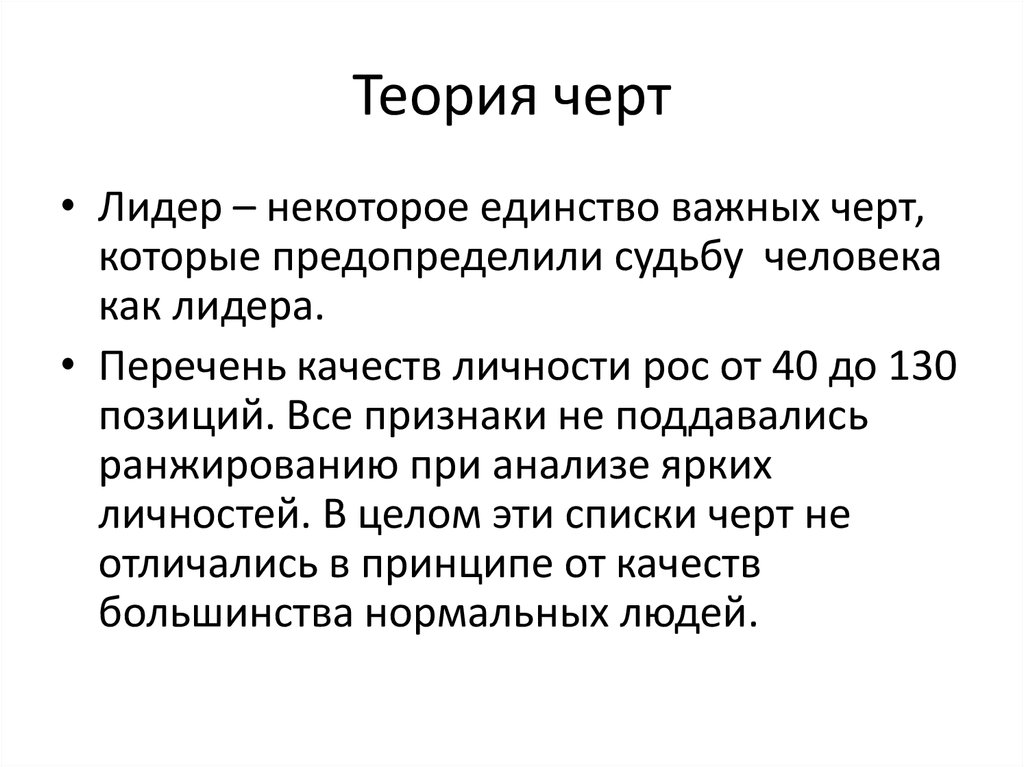 Теория черт

• Лидер – некоторое единство важных черт, которые предопределили судьбу человека как лидера.

• Перечень качеств личности рос от 40 до 130 позиций. Все признаки не поддавались ранжированию при анализе ярких личностей. В целом эти списки черт не отличались в принципе от качеств большинства нормальных людей.